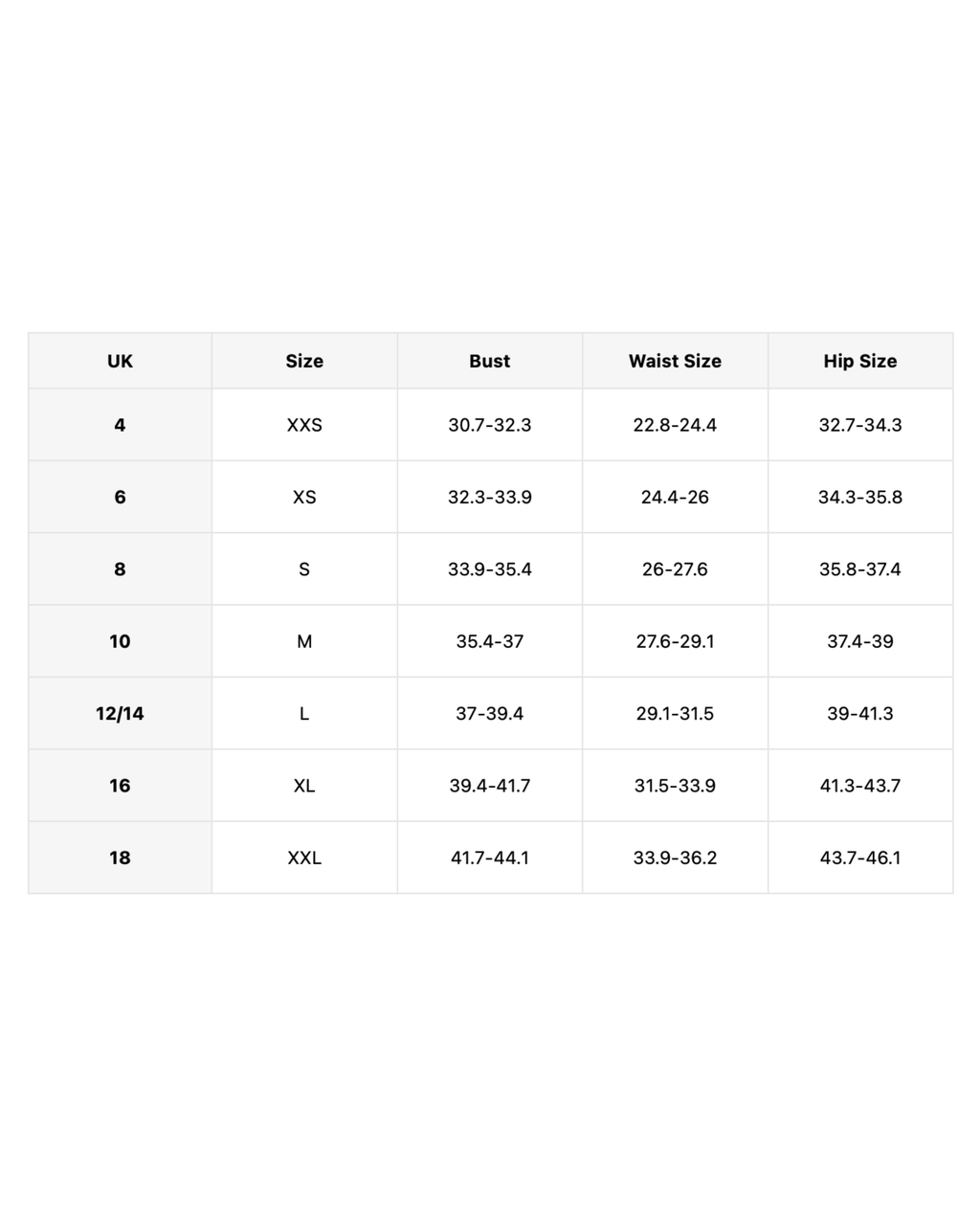 | UK | Size | Bust | Waist Size | Hip Size |
|---|---|---|---|---|
| 4 | XXS | 30.7-32.3 | 22.8-24.4 | 32.7-34.3 |
| 6 | XS | 32.3-33.9 | 24.4-26 | 34.3-35.8 |
| 8 | S | 33.9-35.4 | 26-27.6 | 35.8-37.4 |
| 10 | M | 35.4-37 | 27.6-29.1 | 37.4-39 |
| 12/14 | L | 37-39.4 | 29.1-31.5 | 39-41.3 |
| 16 | XL | 39.4-41.7 | 31.5-33.9 | 41.3-43.7 |
| 18 | XXL | 41.7-44.1 | 33.9-36.2 | 43.7-46.1 |